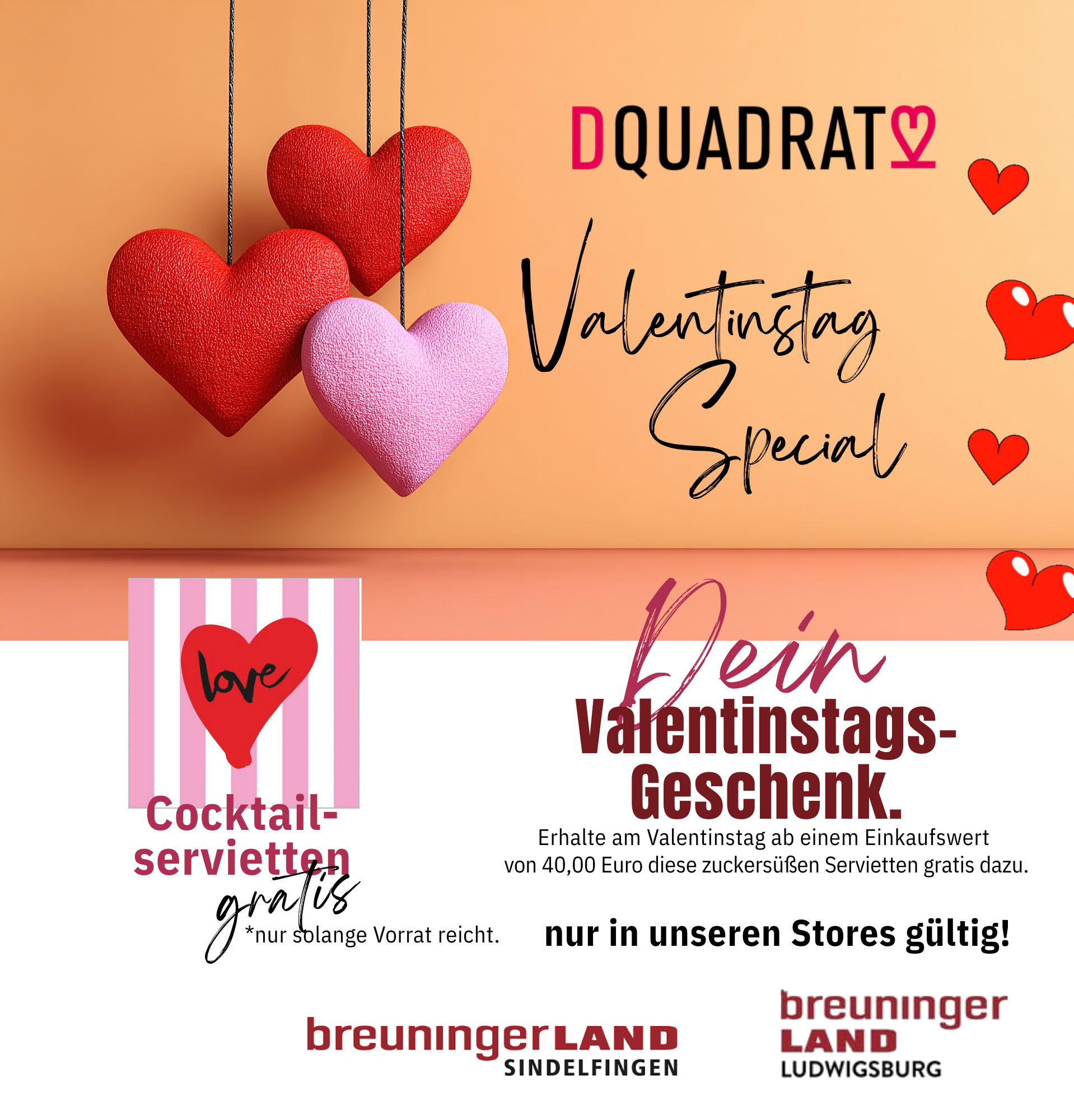 DQUADRAT

Valentinstag Special

love

Cocktail-servietten

gratis

*nur solange Vorrat reicht.

Dein

Valentinstags-Geschenk.

Erhalte am Valentinstag ab einem Einkaufswert von 40,00 Euro diese zuckersüßen Servietten gratis dazu.

nur in unseren Stores gültig!

breuningerLAND
SINDELFINGEN

breuninger
LAND
LUDWIGSBURG